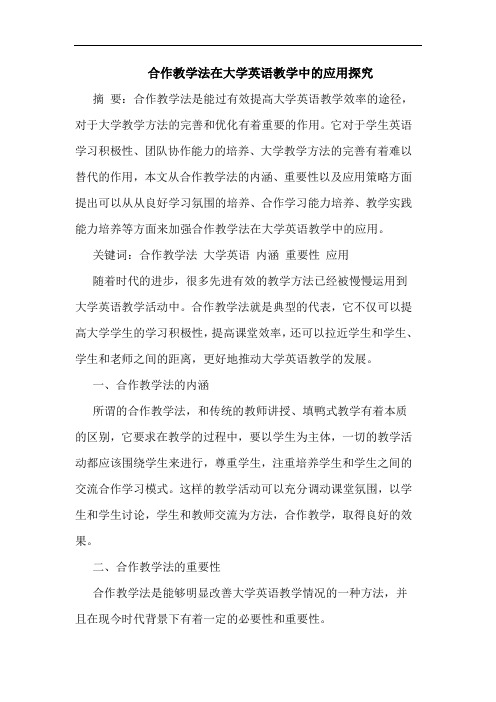 合作教学法在大学英语教学中的应用探究

摘 要：合作教学法是能过有效提高大学英语教学效率的途径，对于大学教学方法的完善和优化有着重要的作用。它对于学生英语学习积极性、团队协作能力的培养、大学教学方法的完善有着难以替代的作用，本文从合作教学法的内涵、重要性以及应用策略方面提出可以从从良好学习氛围的培养、合作学习能力培养、教学实践能力培养等方面来加强合作教学法在大学英语教学中的应用。

关键词：合作教学法 大学英语 内涵 重要性 应用

随着时代的进步，很多先进有效的教学方法已经被慢慢运用到大学英语教学活动中。合作教学法就是典型的代表，它不仅可以提高大学学生的学习积极性，提高课堂效率，还可以拉近学生和学生、学生和老师之间的距离，更好地推动大学英语教学的发展。

一、合作教学法的内涵

所谓的合作教学法，和传统的教师讲授、填鸭式教学有着本质的区别，它要求在教学的过程中，要以学生为主体，一切的教学活动都应该围绕学生来进行，尊重学生，注重培养学生和学生之间的交流合作学习模式。这样的教学活动可以充分调动课堂氛围，以学生和学生讨论，学生和教师交流为方法，合作教学，取得良好的效果。

二、合作教学法的重要性

合作教学法是能够明显改善大学英语教学情况的一种方法，并且在现今时代背景下有着一定的必要性和重要性。